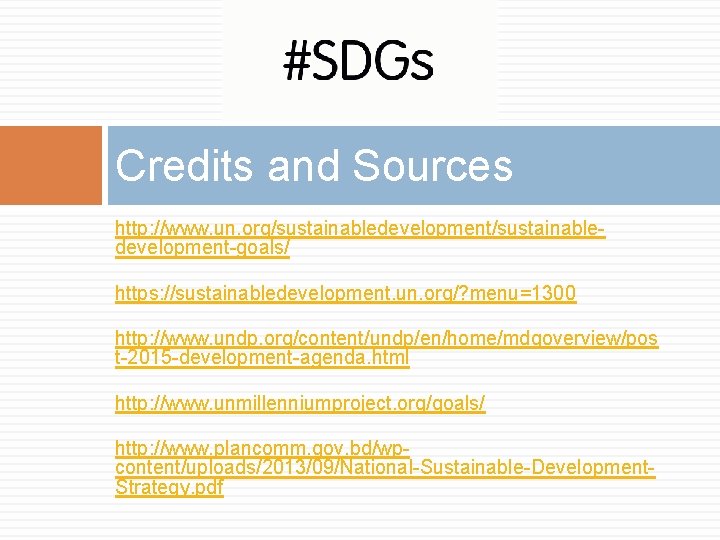 #SDGs

Credits and Sources

http://www.un.org/sustainabledevelopment/sustainable-development-goals/

https://sustainabledevelopment.un.org/?menu=1300

http://www.undp.org/content/undp/en/home/mdgoverview/post-2015-development-agenda.html

http://www.unmillenniumproject.org/goals/

http://www.plancomm.gov.bd/wp-content/uploads/2013/09/National-Sustainable-Development-Strategy.pdf